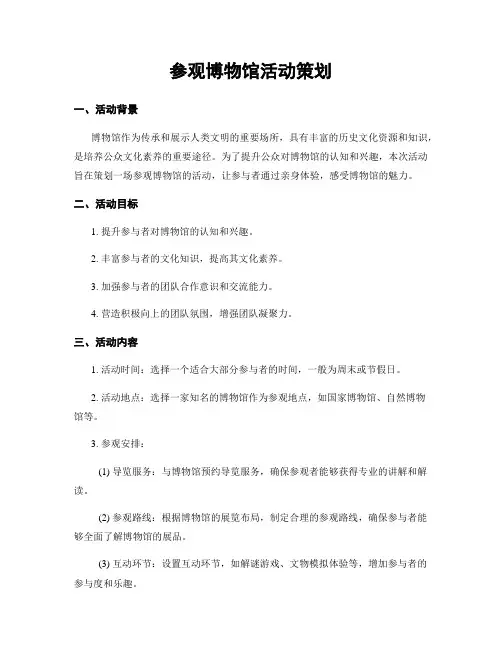 参观博物馆活动策划

一、活动背景

博物馆作为传承和展示人类文明的重要场所，具有丰富的历史文化资源和知识，是培养公众文化素养的重要途径。为了提升公众对博物馆的认知和兴趣，本次活动旨在策划一场参观博物馆的活动，让参与者通过亲身体验，感受博物馆的魅力。

二、活动目标

1. 提升参与者对博物馆的认知和兴趣。

2. 丰富参与者的文化知识，提高其文化素养。

3. 加强参与者的团队合作意识和交流能力。

4. 营造积极向上的团队氛围，增强团队凝聚力。

三、活动内容

1. 活动时间：选择一个适合大部分参与者的时间，一般为周末或节假日。

2. 活动地点：选择一家知名的博物馆作为参观地点，如国家博物馆、自然博物馆等。

3. 参观安排：

(1) 导览服务：与博物馆预约导览服务，确保参观者能够获得专业的讲解和解读。

(2) 参观路线：根据博物馆的展览布局，制定合理的参观路线，确保参与者能够全面了解博物馆的展品。

(3) 互动环节：设置互动环节，如解谜游戏、文物模拟体验等，增加参与者的参与度和乐趣。